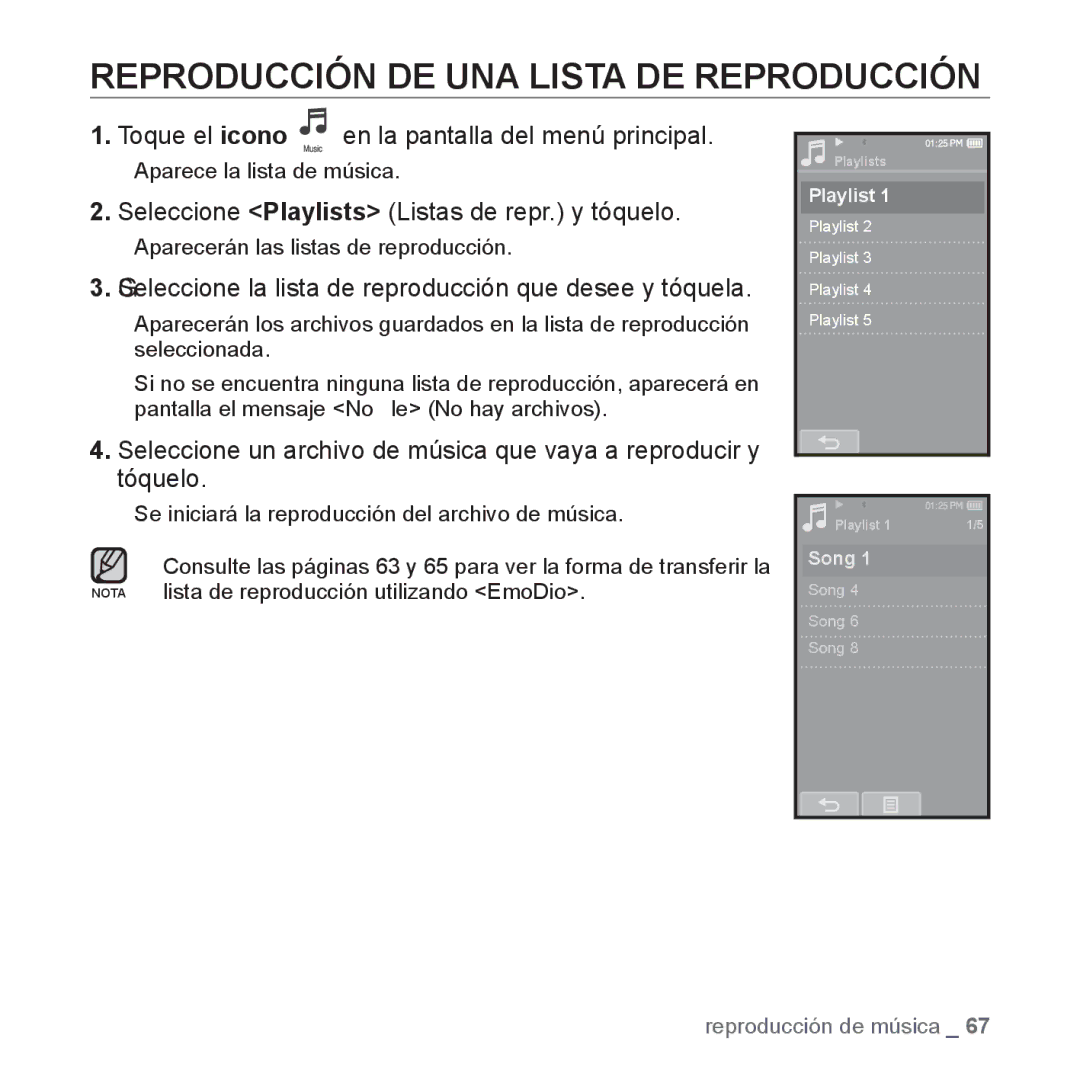 REPRODUCCIÓN DE UNA LISTA DE REPRODUCCIÓN

1. Toque el icono Music en la pantalla del menú principal.

Aparece la lista de música.

2. Seleccione <Playlists> (Listas de repr.) y tóquelo.

Aparecerán las listas de reproducción.

3. Seleccione la lista de reproducción que desee y tóquela.

Aparecerán los archivos guardados en la lista de reproducción seleccionada.

Si no se encuentra ninguna lista de reproducción, aparecerá en pantalla el mensaje <No le> (No hay archivos).

4. Seleccione un archivo de música que vaya a reproducir y tóquelo.

Se iniciará la reproducción del archivo de música.

NOTA Consulte las páginas 63 y 65 para ver la forma de transferir la lista de reproducción utilizando <EmoDio>.

01:25 PM
Playlists
Playlist 1
Playlist 2
Playlist 3
Playlist 4
Playlist 5

01:25 PM
Playlist 1 1/5
Song 1
Song 4
Song 6
Song 8

reproducción de música _ 67